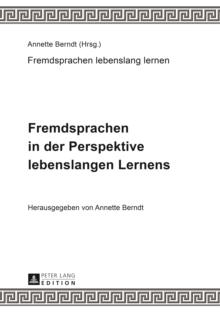 Annette Berndt (Hrsg.)

Fremdsprachen lebenslang lernen

Fremdsprachen in der Perspektive lebenslangen Lernens

Herausgegeben von Annette Berndt

PETER LANG
EDITION